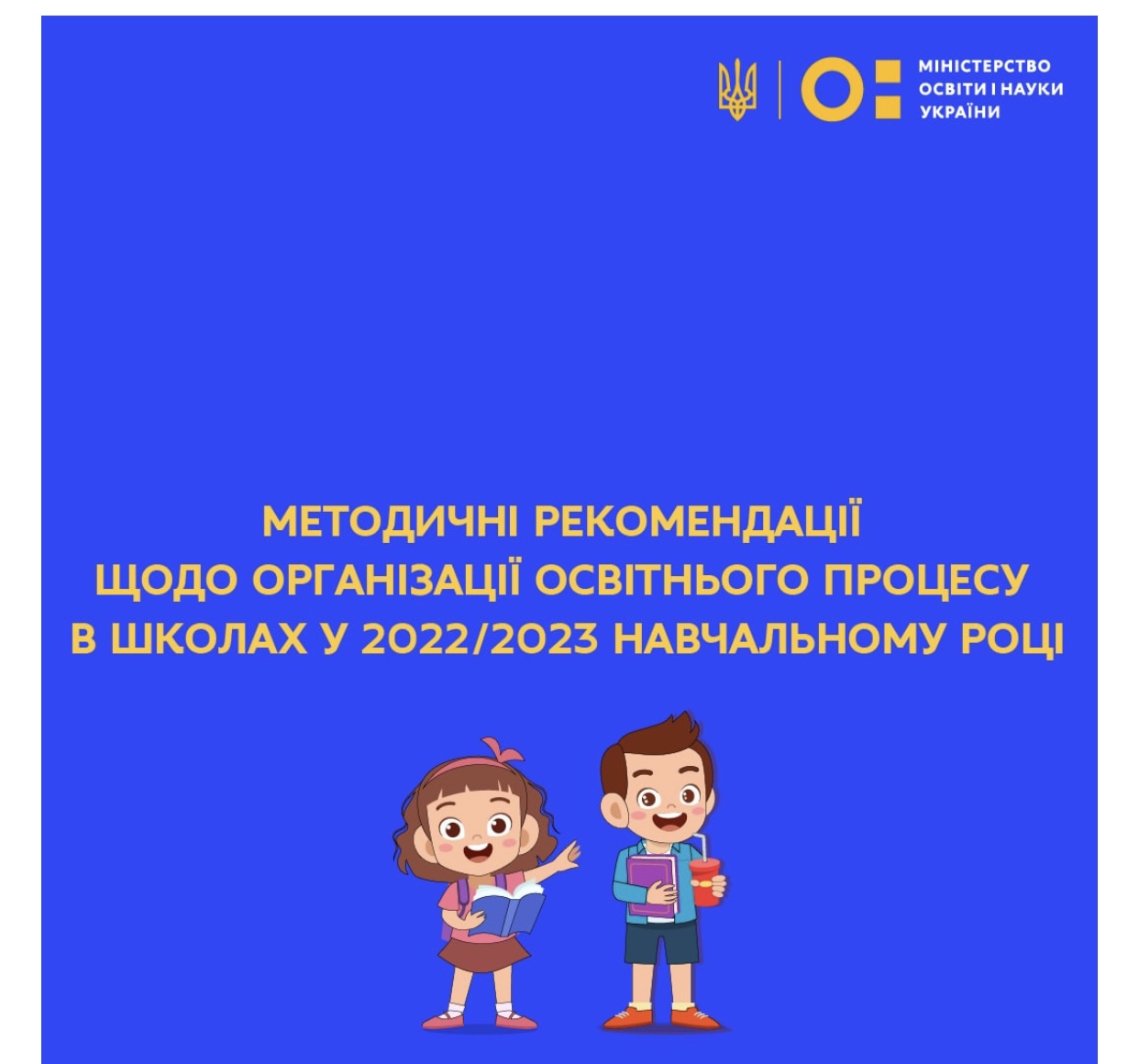 МІНІСТЕРСТВО ОСВІТИ І НАУКИ УКРАЇНИ

МЕТОДИЧНІ РЕКОМЕНДАЦІЇ ЩОДО ОРГАНІЗАЦІЇ ОСВІТНЬОГО ПРОЦЕСУ В ШКОЛАХ У 2022/2023 НАВЧАЛЬНОМУ РОЦІ